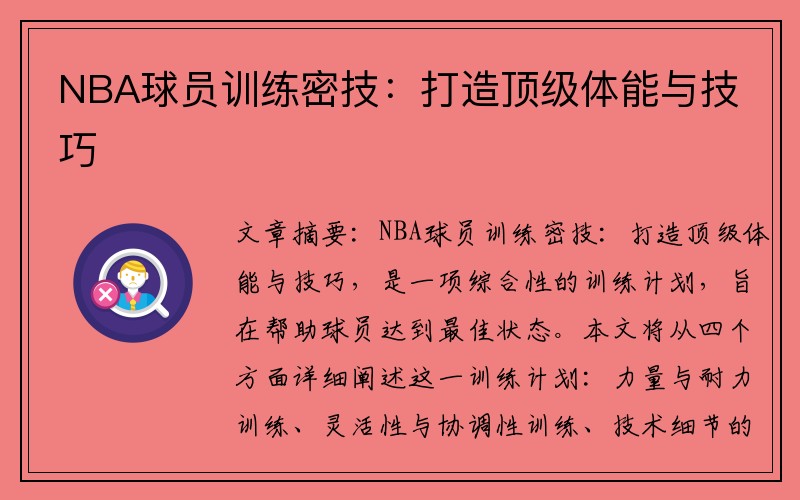 NBA球员训练密技：打造顶级体能与技巧

文章摘要：NBA球员训练密技：打造顶级体能与技巧，是一项综合性的训练计划，旨在帮助球员达到最佳状态。本文将从四个方面详细阐述这一训练计划：力量与耐力训练、灵活性与协调性训练、技术细节的